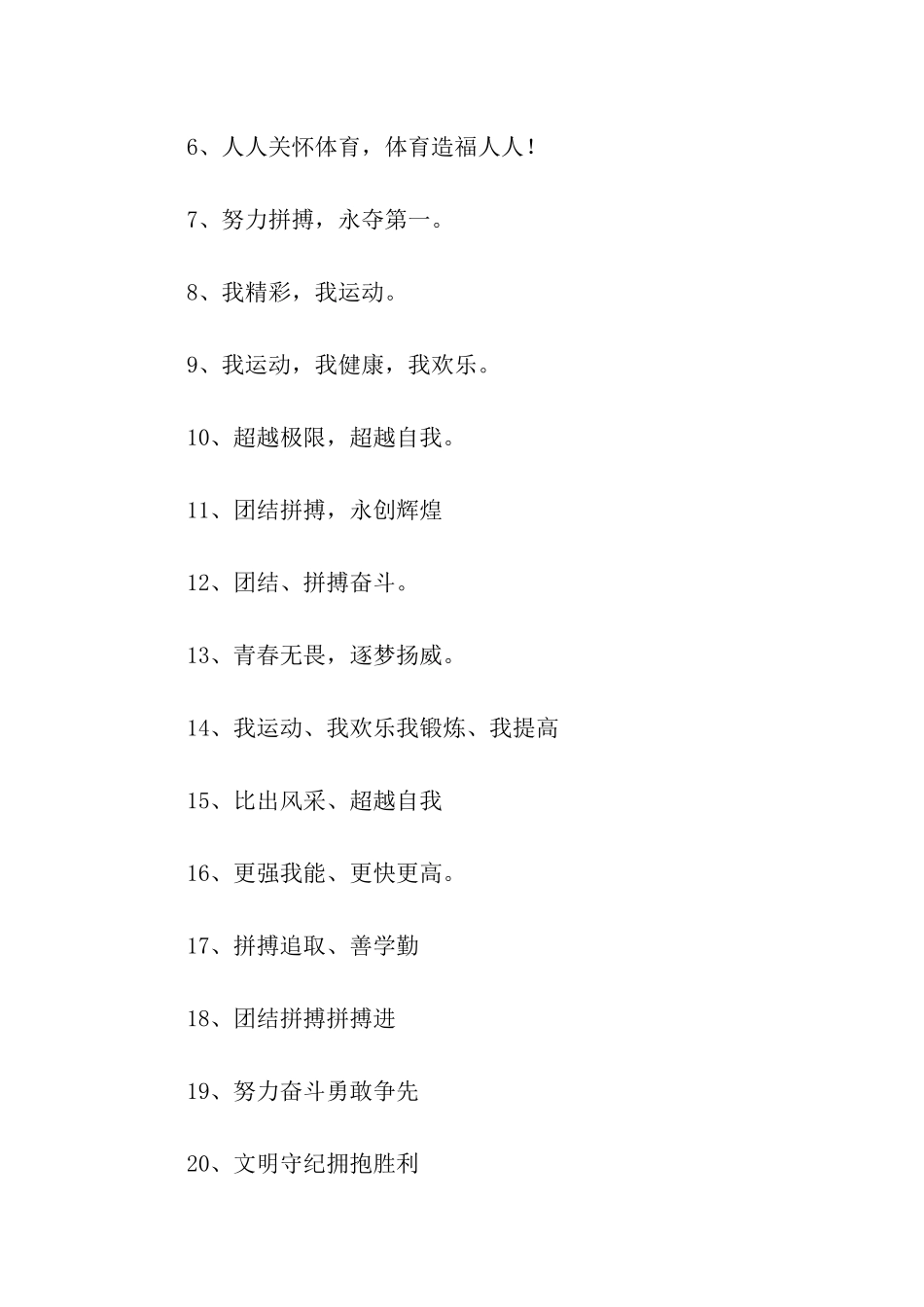 6、人人关怀体育，体育造福人人！

7、努力拼搏，永夺第一。

8、我精彩，我运动。

9、我运动，我健康，我欢乐。

10、超越极限，超越自我。

11、团结拼搏，永创辉煌

12、团结、拼搏奋斗。

13、青春无畏，逐梦扬威。

14、我运动、我欢乐我锻炼、我提高

15、比出风采、超越自我

16、更强我能、更快更高。

17、拼搏追取、善学勤

18、团结拼搏拼搏进

19、努力奋斗勇敢争先

20、文明守纪拥抱胜利